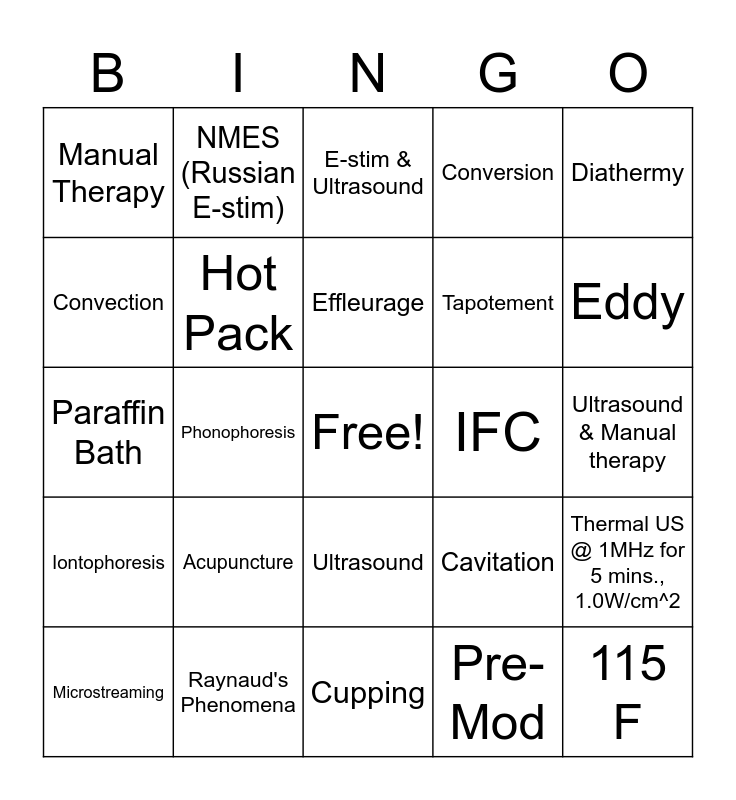 | B | I | N | G | O |
|---|---|---|---|---|
| Manual Therapy | NMES (Russian E-stim) | E-stim & Ultrasound | Conversion | Diathermy |
| Convection | Hot Pack | Effleurage | Tapotement | Eddy |
| Paraffin Bath | Phonophoresis | Free! | IFC | Ultrasound & Manual therapy |
| Iontophoresis | Acupuncture | Ultrasound | Cavitation | Thermal US @ 1MHz for 5 mins., 1.0W/cm^2 |
| Microstreaming | Raynaud's Phenomena | Cupping | Pre-Mod | 115 F |